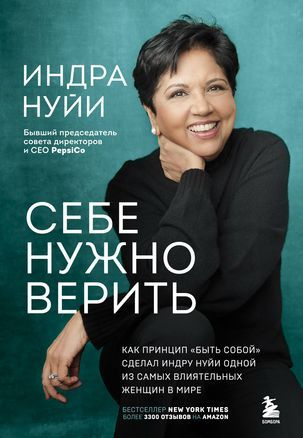 ИНДРА НУЙИ

Бывший председатель совета директоров и CEO PepsiCo

СЕБЕ НУЖНО ВЕРИТЬ

КАК ПРИНЦИП «БЫТЬ СОБОЙ» СДЕЛАЛ ИНДРУ НУЙИ ОДНОЙ ИЗ САМЫХ ВЛИЯТЕЛЬНЫХ ЖЕНЩИН В МИРЕ

БЕСТСЕЛЛЕР NEW YORK TIMES
БОЛЕЕ 3300 ОТЗЫВОВ НА AMAZON

БОМБОРА